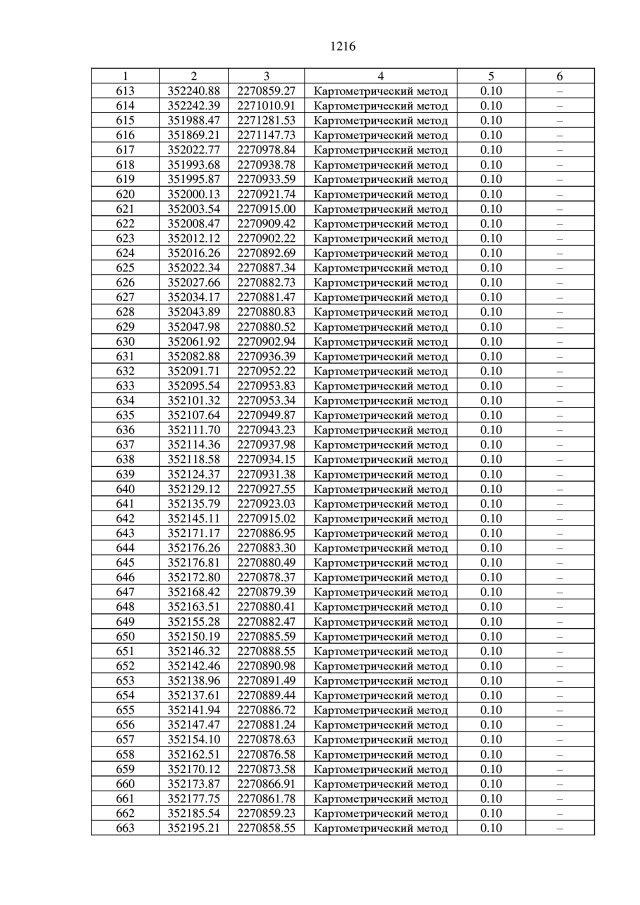 1216

| 1 | 2 | 3 | 4 | 5 | 6 |
|---|---|---|---|---|---|
| 613 | 352240.88 | 2270859.27 | Картометрический метод | 0.10 | – |
| 614 | 352242.39 | 2271010.91 | Картометрический метод | 0.10 | – |
| 615 | 351988.47 | 2271281.53 | Картометрический метод | 0.10 | – |
| 616 | 351869.21 | 2271147.73 | Картометрический метод | 0.10 | – |
| 617 | 352022.77 | 2270978.84 | Картометрический метод | 0.10 | – |
| 618 | 351993.68 | 2270938.78 | Картометрический метод | 0.10 | – |
| 619 | 351995.87 | 2270933.59 | Картометрический метод | 0.10 | – |
| 620 | 352000.13 | 2270921.74 | Картометрический метод | 0.10 | – |
| 621 | 352003.54 | 2270915.00 | Картометрический метод | 0.10 | – |
| 622 | 352008.47 | 2270909.42 | Картометрический метод | 0.10 | – |
| 623 | 352012.12 | 2270902.22 | Картометрический метод | 0.10 | – |
| 624 | 352016.26 | 2270892.69 | Картометрический метод | 0.10 | – |
| 625 | 352022.34 | 2270887.34 | Картометрический метод | 0.10 | – |
| 626 | 352027.66 | 2270882.73 | Картометрический метод | 0.10 | – |
| 627 | 352034.17 | 2270881.47 | Картометрический метод | 0.10 | – |
| 628 | 352043.89 | 2270880.83 | Картометрический метод | 0.10 | – |
| 629 | 352047.98 | 2270880.52 | Картометрический метод | 0.10 | – |
| 630 | 352061.92 | 2270902.94 | Картометрический метод | 0.10 | – |
| 631 | 352082.88 | 2270936.39 | Картометрический метод | 0.10 | – |
| 632 | 352091.71 | 2270952.22 | Картометрический метод | 0.10 | – |
| 633 | 352095.54 | 2270953.83 | Картометрический метод | 0.10 | – |
| 634 | 352101.32 | 2270953.34 | Картометрический метод | 0.10 | – |
| 635 | 352107.64 | 2270949.87 | Картометрический метод | 0.10 | – |
| 636 | 352111.70 | 2270943.23 | Картометрический метод | 0.10 | – |
| 637 | 352114.36 | 2270937.98 | Картометрический метод | 0.10 | – |
| 638 | 352118.58 | 2270934.15 | Картометрический метод | 0.10 | – |
| 639 | 352124.37 | 2270931.38 | Картометрический метод | 0.10 | – |
| 640 | 352129.12 | 2270927.55 | Картометрический метод | 0.10 | – |
| 641 | 352135.79 | 2270923.03 | Картометрический метод | 0.10 | – |
| 642 | 352145.11 | 2270915.02 | Картометрический метод | 0.10 | – |
| 643 | 352171.17 | 2270886.95 | Картометрический метод | 0.10 | – |
| 644 | 352176.26 | 2270883.30 | Картометрический метод | 0.10 | – |
| 645 | 352176.81 | 2270880.49 | Картометрический метод | 0.10 | – |
| 646 | 352172.80 | 2270878.37 | Картометрический метод | 0.10 | – |
| 647 | 352168.42 | 2270879.39 | Картометрический метод | 0.10 | – |
| 648 | 352163.51 | 2270880.41 | Картометрический метод | 0.10 | – |
| 649 | 352155.28 | 2270882.47 | Картометрический метод | 0.10 | – |
| 650 | 352150.19 | 2270885.59 | Картометрический метод | 0.10 | – |
| 651 | 352146.32 | 2270888.55 | Картометрический метод | 0.10 | – |
| 652 | 352142.46 | 2270890.98 | Картометрический метод | 0.10 | – |
| 653 | 352138.96 | 2270891.49 | Картометрический метод | 0.10 | – |
| 654 | 352137.61 | 2270889.44 | Картометрический метод | 0.10 | – |
| 655 | 352141.94 | 2270886.72 | Картометрический метод | 0.10 | – |
| 656 | 352147.47 | 2270881.24 | Картометрический метод | 0.10 | – |
| 657 | 352154.10 | 2270878.63 | Картометрический метод | 0.10 | – |
| 658 | 352162.51 | 2270876.58 | Картометрический метод | 0.10 | – |
| 659 | 352170.12 | 2270873.58 | Картометрический метод | 0.10 | – |
| 660 | 352173.87 | 2270866.91 | Картометрический метод | 0.10 | – |
| 661 | 352177.75 | 2270861.78 | Картометрический метод | 0.10 | – |
| 662 | 352185.54 | 2270859.23 | Картометрический метод | 0.10 | – |
| 663 | 352195.21 | 2270858.55 | Картометрический метод | 0.10 | – |